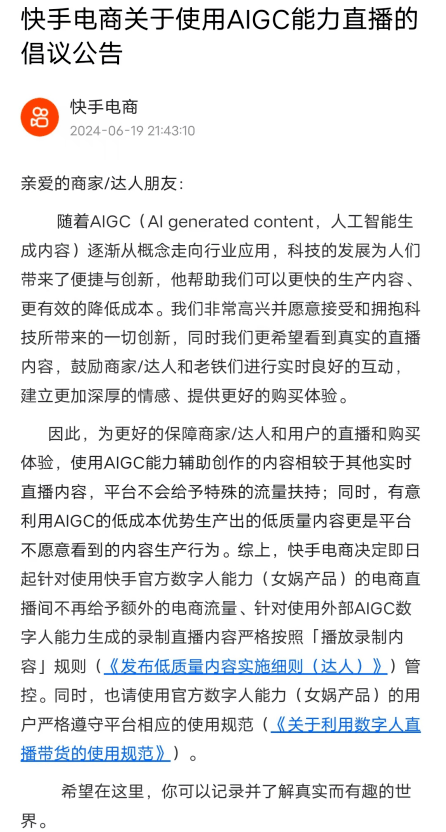 快手电商关于使用AIGC能力直播的倡议公告

快手电商
2024-06-19 21:43:10

亲爱的商家/达人朋友：

随着AIGC（AI generated content，人工智能生成内容）逐渐从概念走向行业应用，科技的发展为人们带来了便捷与创新，他帮助我们可以更快的生产内容、更有效的降低成本。我们非常高兴并愿意接受和拥抱科技所带来的一切创新，同时我们更希望看到真实的直播内容，鼓励商家/达人和老铁们进行实时良好的互动，建立更加深厚的情感、提供更好的购买体验。

因此，为更好的保障商家/达人和用户的直播和购买体验，使用AIGC能力辅助创作的内容相较于其他实时直播内容，平台不会给予特殊的流量扶持；同时，有意利用AIGC的低成本优势生产出的低质量内容更是平台不愿意看到的内容生产行为。综上，快手电商决定即日起针对使用快手官方数字人能力（女娲产品）的电商直播间不再给予额外的电商流量、针对使用外部AIGC数字人能力生成的录制直播内容严格按照「播放录制内容」规则（《发布低质量内容实施细则（达人）》）管控。同时，也请使用官方数字人能力（女娲产品）的用户严格遵守平台相应的使用规范（《关于利用数字人直播带货的使用规范》）。

希望在这里，你可以记录并了解真实而有趣的世界。